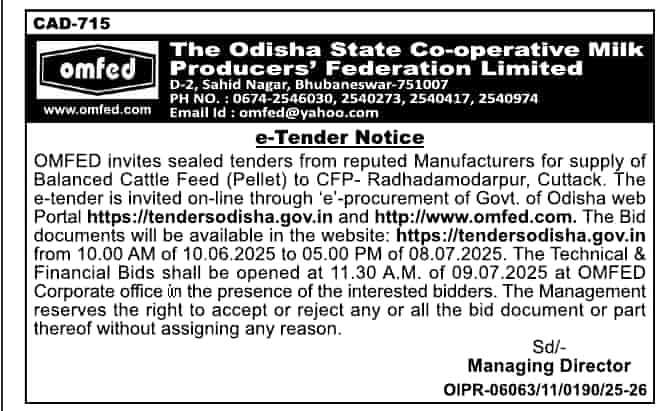 CAD-715

omfed

www.omfed.com

The Odisha State Co-operative Milk Producers' Federation Limited

D-2, Sahid Nagar, Bhubaneswar-751007
PH NO. : 0674-2546030, 2540273, 2540417, 2540974
Email Id : omfed@yahoo.com

e-Tender Notice

OMFED invites sealed tenders from reputed Manufacturers for supply of Balanced Cattle Feed (Pellet) to CFP- Radhadamodarpur, Cuttack. The e-tender is invited on-line through 'e'-procurement of Govt. of Odisha web Portal https://tendersodisha.gov.in and http://www.omfed.com. The Bid documents will be available in the website: https://tendersodisha.gov.in from 10.00 AM of 10.06.2025 to 05.00 PM of 08.07.2025. The Technical & Financial Bids shall be opened at 11.30 A.M. of 09.07.2025 at OMFED Corporate office in the presence of the interested bidders. The Management reserves the right to accept or reject any or all the bid document or part thereof without assigning any reason.

Sd/-
Managing Director

OIPR-06063/11/0190/25-26